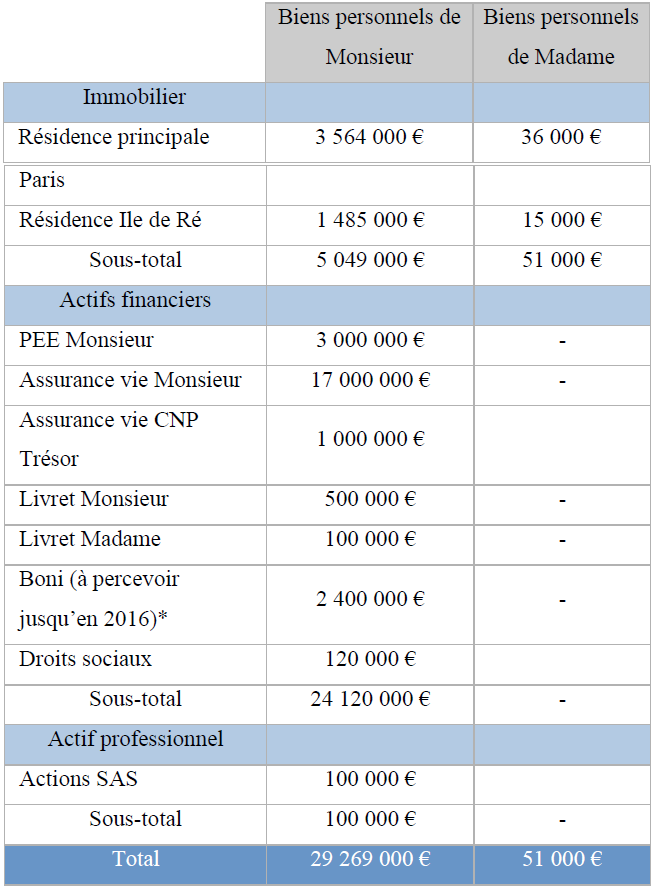 | | Biens personnels de Monsieur | Biens personnels de Madame |
|---|---|---|
| Immobilier | | |
| Résidence principale | 3 564 000 € | 36 000 € |
| Paris | | |
| Résidence Ile de Ré | 1 485 000 € | 15 000 € |
| Sous-total | 5 049 000 € | 51 000 € |
| Actifs financiers | | |
| PEE Monsieur | 3 000 000 € | - |
| Assurance vie Monsieur | 17 000 000 € | - |
| Assurance vie CNP Trésor | 1 000 000 € | |
| Livret Monsieur | 500 000 € | - |
| Livret Madame | 100 000 € | - |
| Boni (à percevoir jusqu'en 2016)* | 2 400 000 € | - |
| Droits sociaux | 120 000 € | |
| Sous-total | 24 120 000 € | - |
| Actif professionnel | | |
| Actions SAS | 100 000 € | |
| Sous-total | 100 000 € | - |
| Total | 29 269 000 € | 51 000 € |